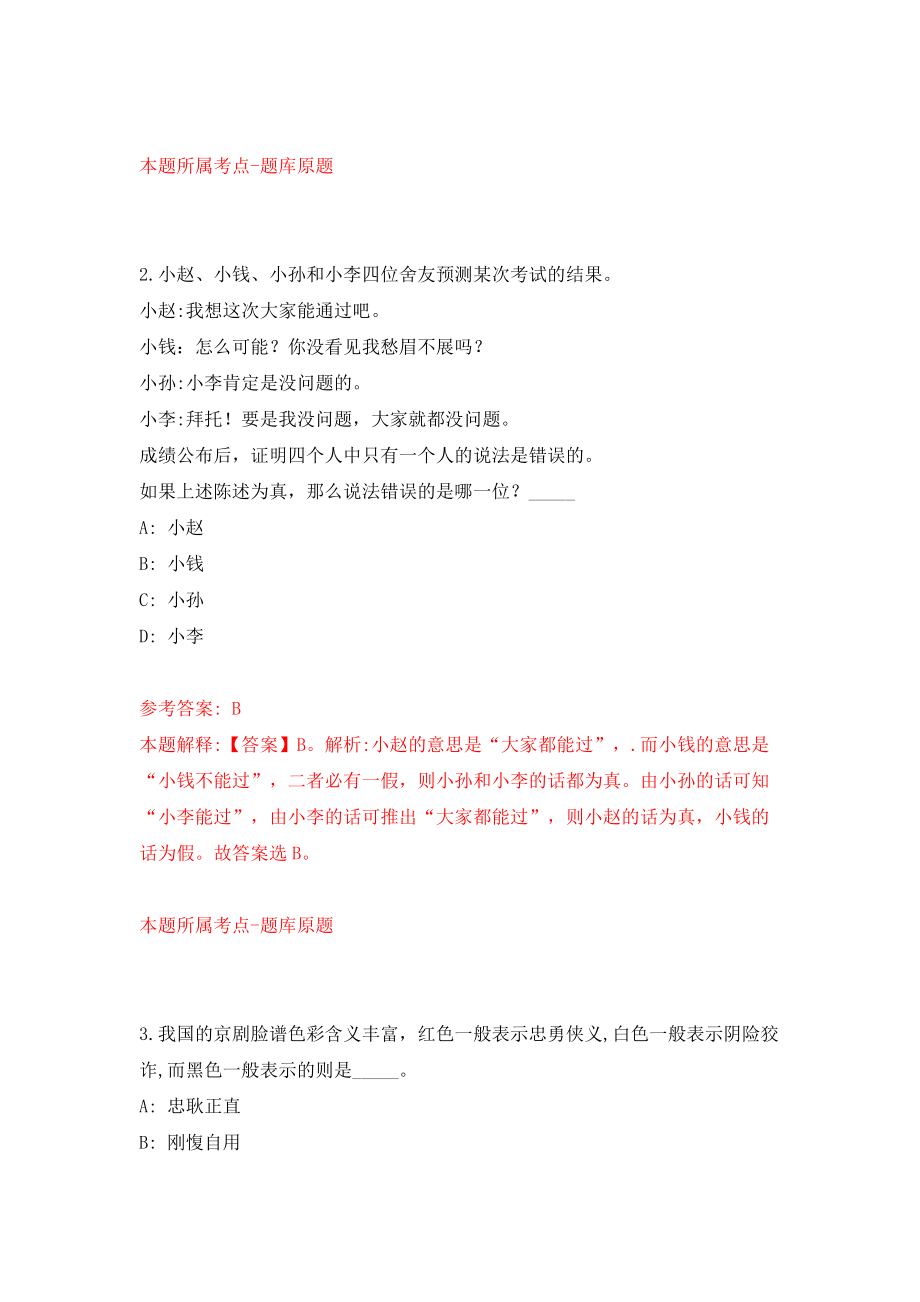 本题所属考点-题库原题

2.小赵、小钱、小孙和小李四位舍友预测某次考试的结果。

小赵:我想这次大家能通过吧。

小钱：怎么可能？你没看见我愁眉不展吗？

小孙:小李肯定是没问题的。

小李:拜托！要是我没问题，大家就都没问题。

成绩公布后，证明四个人中只有一个人的说法是错误的。

如果上述陈述为真，那么说法错误的是哪一位？_____

A: 小赵

B: 小钱

C: 小孙

D: 小李

参考答案: B

本题解释:【答案】B。解析:小赵的意思是“大家都能过”，.而小钱的意思是“小钱不能过”，二者必有一假，则小孙和小李的话都为真。由小孙的话可知“小李能过”，由小李的话可推出“大家都能过”，则小赵的话为真，小钱的话为假。故答案选B。

本题所属考点-题库原题

3.我国的京剧脸谱色彩含义丰富，红色一般表示忠勇侠义,白色一般表示阴险狡诈,而黑色一般表示的则是_____。

A: 忠耿正直

B: 刚愎自用